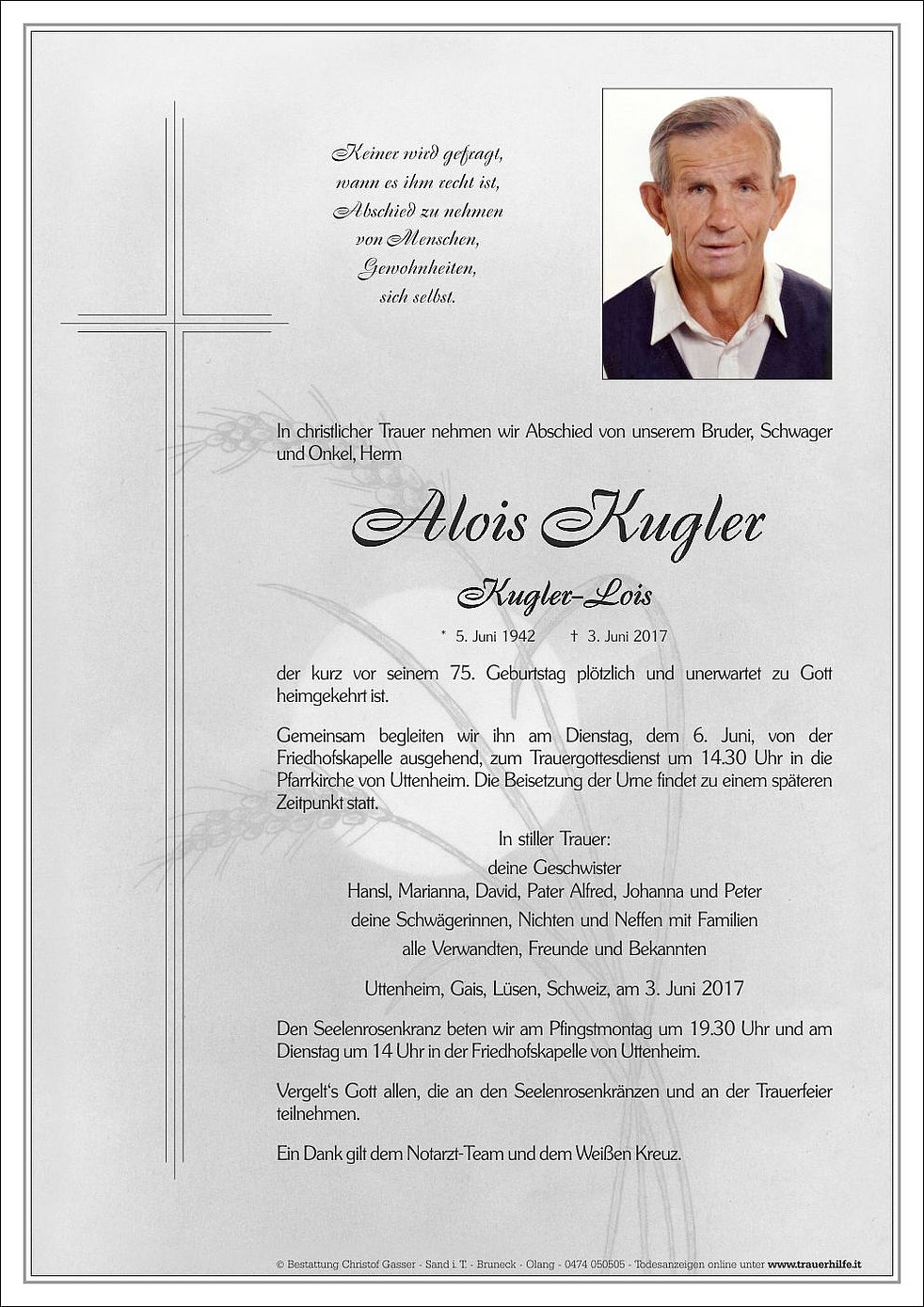 Keiner wird gefragt,
wann es ihm recht ist,
Abschied zu nehmen
von Menschen,
Gewohnheiten,
sich selbst.

In christlicher Trauer nehmen wir Abschied von unserem Bruder, Schwager und Onkel, Herrn

Alois Kugler

Kugler-Lois

* 5. Juni 1942 † 3. Juni 2017

der kurz vor seinem 75. Geburtstag plötzlich und unerwartet zu Gott heimgekehrt ist.

Gemeinsam begleiten wir ihn am Dienstag, dem 6. Juni, von der Friedhofskapelle ausgehend, zum Trauergottesdienst um 14.30 Uhr in die Pfarrkirche von Uttenheim. Die Beisetzung der Urne findet zu einem späteren Zeitpunkt statt.

In stiller Trauer:
deine Geschwister
Hansl, Marianna, David, Pater Alfred, Johanna und Peter
deine Schwägerinnen, Nichten und Neffen mit Familien
alle Verwandten, Freunde und Bekannten

Uttenheim, Gais, Lüsen, Schweiz, am 3. Juni 2017

Den Seelenrosenkranz beten wir am Pfingstmontag um 19.30 Uhr und am Dienstag um 14 Uhr in der Friedhofskapelle von Uttenheim.

Vergelt's Gott allen, die an den Seelenrosenkränzen und an der Trauerfeier teilnehmen.

Ein Dank gilt dem Notarzt-Team und dem Weißen Kreuz.

© Bestattung Christof Gasser - Sand i. T. - Bruneck - Olang - 0474 050505 - Todesanzeigen online unter www.trauerhilfe.it